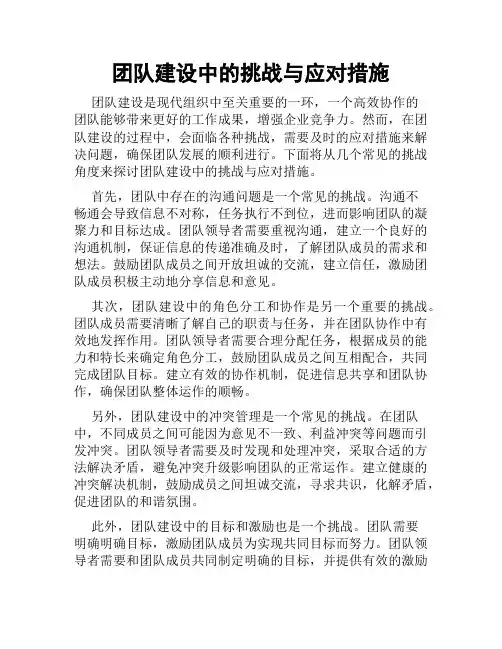 团队建设中的挑战与应对措施

团队建设是现代组织中至关重要的一环，一个高效协作的团队能够带来更好的工作成果，增强企业竞争力。然而，在团队建设的过程中，会面临各种挑战，需要及时的应对措施来解决问题，确保团队发展的顺利进行。下面将从几个常见的挑战角度来探讨团队建设中的挑战与应对措施。

首先，团队中存在的沟通问题是一个常见的挑战。沟通不畅通会导致信息不对称，任务执行不到位，进而影响团队的凝聚力和目标达成。团队领导者需要重视沟通，建立一个良好的沟通机制，保证信息的传递准确及时，了解团队成员的需求和想法。鼓励团队成员之间开放坦诚的交流，建立信任，激励团队成员积极主动地分享信息和意见。

其次，团队建设中的角色分工和协作是另一个重要的挑战。团队成员需要清晰了解自己的职责与任务，并在团队协作中有效地发挥作用。团队领导者需要合理分配任务，根据成员的能力和特长来确定角色分工，鼓励团队成员之间互相配合，共同完成团队目标。建立有效的协作机制，促进信息共享和团队协作，确保团队整体运作的顺畅。

另外，团队建设中的冲突管理是一个常见的挑战。在团队中，不同成员之间可能因为意见不一致、利益冲突等问题而引发冲突。团队领导者需要及时发现和处理冲突，采取合适的方法解决矛盾，避免冲突升级影响团队的正常运作。建立健康的冲突解决机制，鼓励成员之间坦诚交流，寻求共识，化解矛盾，促进团队的和谐氛围。

此外，团队建设中的目标和激励也是一个挑战。团队需要明确明确目标，激励团队成员为实现共同目标而努力。团队领导者需要和团队成员共同制定明确的目标，并提供有效的激励